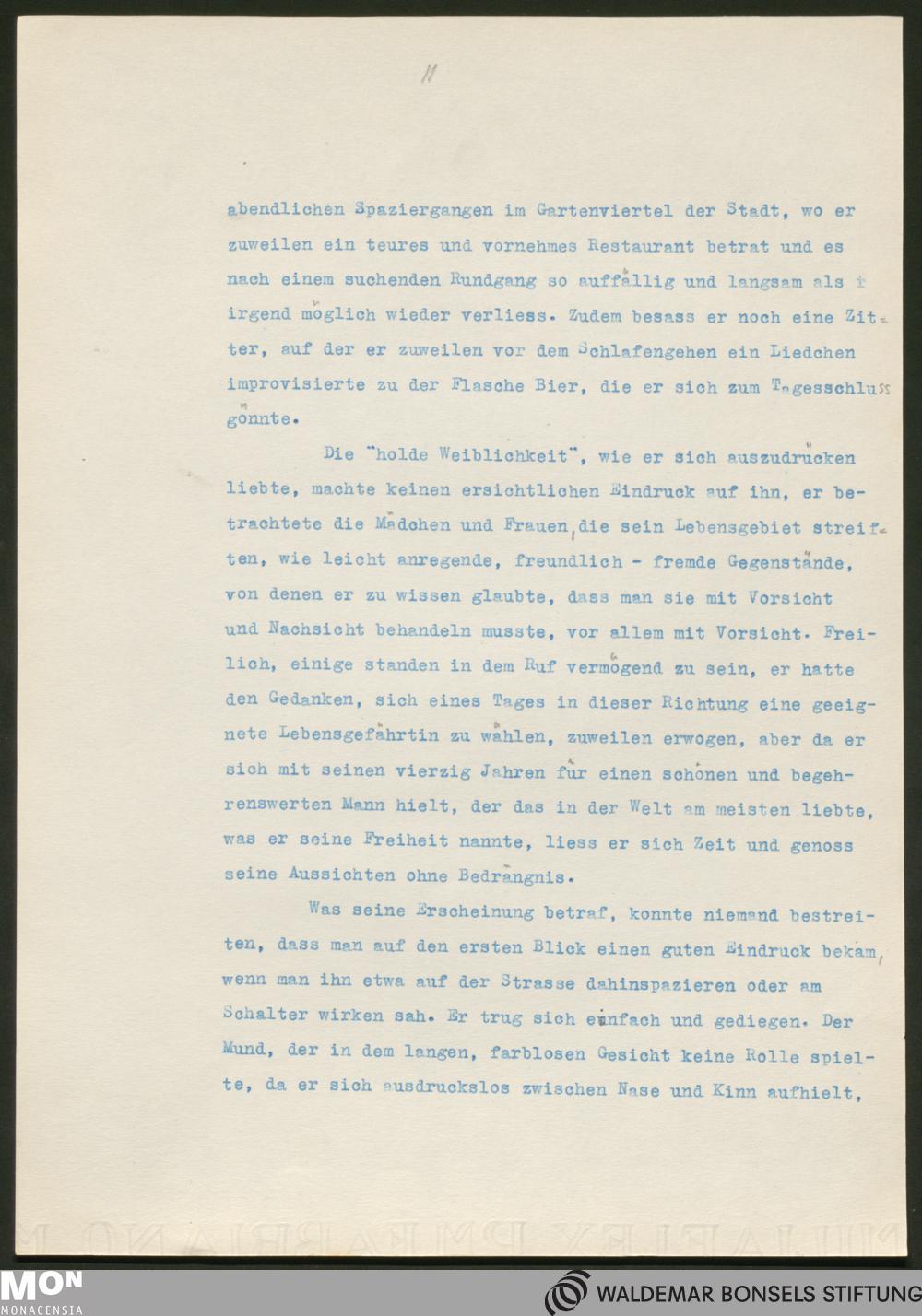 11

abendlichen Spaziergangen im Gartenviertel der Stadt, wo er zuweilen ein teures und vornehmes Restaurant betrat und es nach einem suchenden Rundgang so auffällig und langsam als irgend möglich wieder verliess. Zudem besass er noch eine Zitter, auf der er zuweilen vor dem Schlafengehen ein Liedchen improvisierte zu der Flasche Bier, die er sich zum Tagesschluss gönnte.

Die "holde Weiblichkeit", wie er sich auszudrücken liebte, machte keinen ersichtlichen Eindruck auf ihn, er betrachtete die Mädchen und Frauen, die sein Lebensgebiet streiften, wie leicht anregende, freundlich - fremde Gegenstände, von denen er zu wissen glaubte, dass man sie mit Vorsicht und Nachsicht behandeln musste, vor allem mit Vorsicht. Freilich, einige standen in dem Ruf vermögend zu sein, er hatte den Gedanken, sich eines Tages in dieser Richtung eine geeignete Lebensgefährtin zu wählen, zuweilen erwogen, aber da er sich mit seinen vierzig Jahren für einen schönen und begehrenswerten Mann hielt, der das in der Welt am meisten liebte, was er seine Freiheit nannte, liess er sich Zeit und genoss seine Aussichten ohne Bedrängnis.

Was seine Erscheinung betraf, konnte niemand bestreiten, dass man auf den ersten Blick einen guten Eindruck bekam, wenn man ihn etwa auf der Strasse dahinspazieren oder am Schalter wirken sah. Er trug sich einfach und gediegen. Der Mund, der in dem langen, farblosen Gesicht keine Rolle spielte, da er sich ausdruckslos zwischen Nase und Kinn aufhielt,

MON
MONACENSIA
WALDEMAR BONSELS STIFTUNG